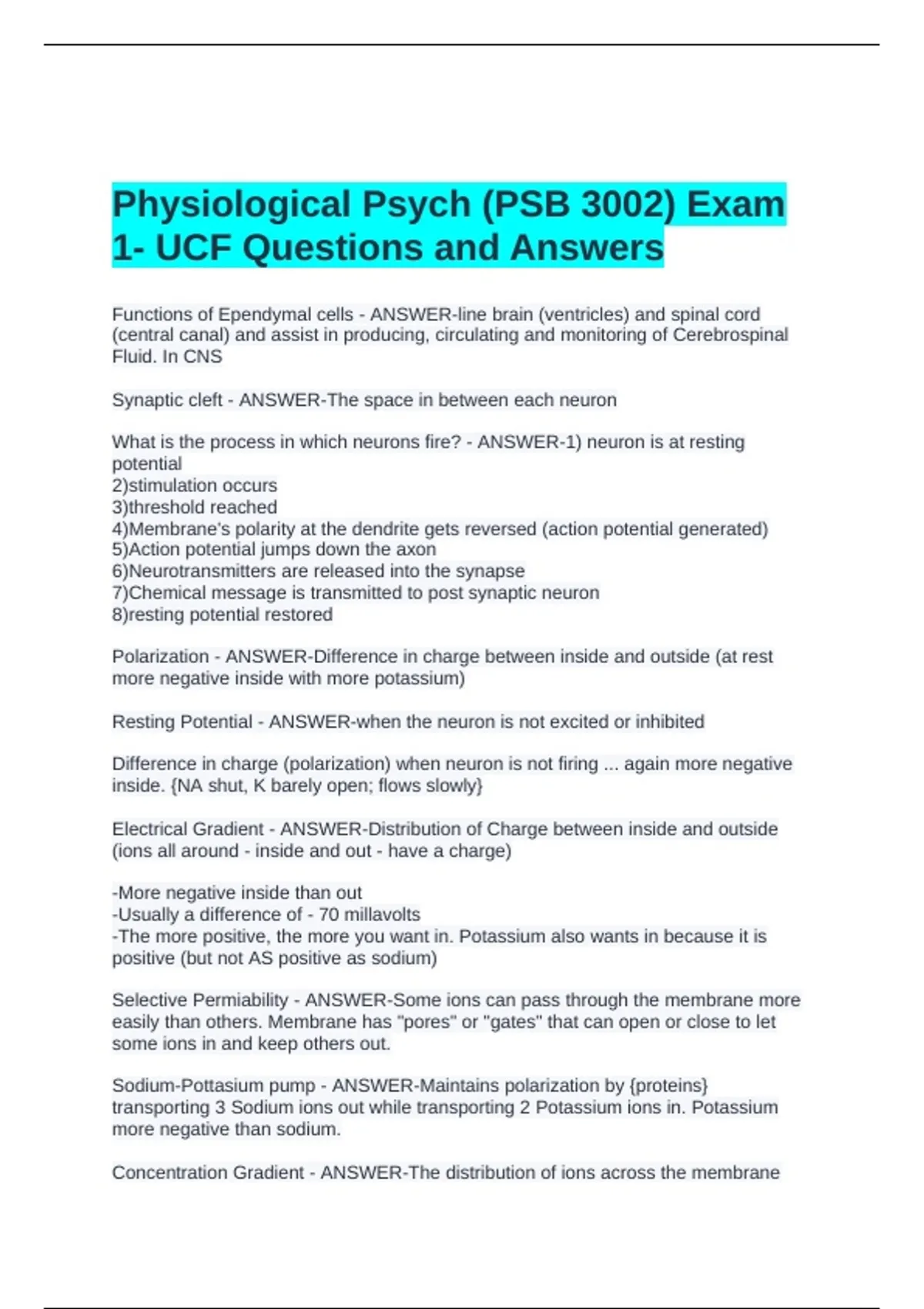 Physiological Psych (PSB 3002) Exam 1- UCF Questions and Answers

Functions of Ependymal cells - ANSWER-line brain (ventricles) and spinal cord (central canal) and assist in producing, circulating and monitoring of Cerebrospinal Fluid. In CNS

Synaptic cleft - ANSWER-The space in between each neuron

What is the process in which neurons fire? - ANSWER-1) neuron is at resting potential
2)stimulation occurs
3)threshold reached
4)Membrane's polarity at the dendrite gets reversed (action potential generated)
5)Action potential jumps down the axon
6)Neurotransmitters are released into the synapse
7)Chemical message is transmitted to post synaptic neuron
8)resting potential restored

Polarization - ANSWER-Difference in charge between inside and outside (at rest more negative inside with more potassium)

Resting Potential - ANSWER-when the neuron is not excited or inhibited

Difference in charge (polarization) when neuron is not firing ... again more negative inside. {NA shut, K barely open; flows slowly}

Electrical Gradient - ANSWER-Distribution of Charge between inside and outside (ions all around - inside and out - have a charge)

-More negative inside than out
-Usually a difference of - 70 millavolts
-The more positive, the more you want in. Potassium also wants in because it is positive (but not AS positive as sodium)

Selective Permiability - ANSWER-Some ions can pass through the membrane more easily than others. Membrane has "pores" or "gates" that can open or close to let some ions in and keep others out.

Sodium-Pottasium pump - ANSWER-Maintains polarization by {proteins} transporting 3 Sodium ions out while transporting 2 Potassium ions in. Potassium more negative than sodium.

Concentration Gradient - ANSWER-The distribution of ions across the membrane